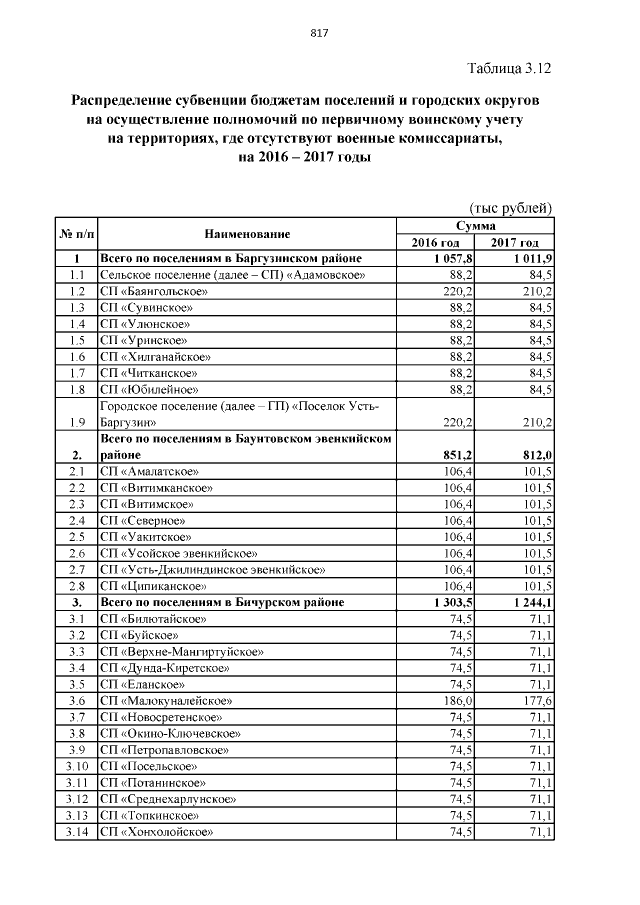 817

Таблица 3.12

Распределение субвенции бюджетам поселений и городских округов на осуществление полномочий по первичному воинскому учету на территориях, где отсутствуют военные комиссариаты, на 2016 – 2017 годы

(тыс рублей)

| № п/п | Наименование | Сумма 2016 год | Сумма 2017 год |
|---|---|---|---|
| 1 | Всего по поселениям в Баргузинском районе | 1 057,8 | 1 011,9 |
| 1.1 | Сельское поселение (далее – СП) «Адамовское» | 88,2 | 84,5 |
| 1.2 | СП «Баянгольское» | 220,2 | 210,2 |
| 1.3 | СП «Сувинское» | 88,2 | 84,5 |
| 1.4 | СП «Улюнское» | 88,2 | 84,5 |
| 1.5 | СП «Уринское» | 88,2 | 84,5 |
| 1.6 | СП «Хилганайское» | 88,2 | 84,5 |
| 1.7 | СП «Читканское» | 88,2 | 84,5 |
| 1.8 | СП «Юбилейное» | 88,2 | 84,5 |
| 1.9 | Городское поселение (далее – ГП) «Поселок Усть-Баргузин» | 220,2 | 210,2 |
| 2. | Всего по поселениям в Баунтовском эвенкийском районе | 851,2 | 812,0 |
| 2.1 | СП «Амалатское» | 106,4 | 101,5 |
| 2.2 | СП «Витимканское» | 106,4 | 101,5 |
| 2.3 | СП «Витимское» | 106,4 | 101,5 |
| 2.4 | СП «Северное» | 106,4 | 101,5 |
| 2.5 | СП «Уакитское» | 106,4 | 101,5 |
| 2.6 | СП «Усойское эвенкийское» | 106,4 | 101,5 |
| 2.7 | СП «Усть-Джилиндинское эвенкийское» | 106,4 | 101,5 |
| 2.8 | СП «Ципиканское» | 106,4 | 101,5 |
| 3. | Всего по поселениям в Бичурском районе | 1 303,5 | 1 244,1 |
| 3.1 | СП «Билютайское» | 74,5 | 71,1 |
| 3.2 | СП «Буйское» | 74,5 | 71,1 |
| 3.3 | СП «Верхне-Мангиртуйское» | 74,5 | 71,1 |
| 3.4 | СП «Дунда-Киретское» | 74,5 | 71,1 |
| 3.5 | СП «Еланское» | 74,5 | 71,1 |
| 3.6 | СП «Малокуналейское» | 186,0 | 177,6 |
| 3.7 | СП «Новосретенское» | 74,5 | 71,1 |
| 3.8 | СП «Окино-Ключевское» | 74,5 | 71,1 |
| 3.9 | СП «Петропавловское» | 74,5 | 71,1 |
| 3.10 | СП «Посельское» | 74,5 | 71,1 |
| 3.11 | СП «Потанинское» | 74,5 | 71,1 |
| 3.12 | СП «Среднехарлунское» | 74,5 | 71,1 |
| 3.13 | СП «Топкинское» | 74,5 | 71,1 |
| 3.14 | СП «Хонхолойское» | 74,5 | 71,1 |